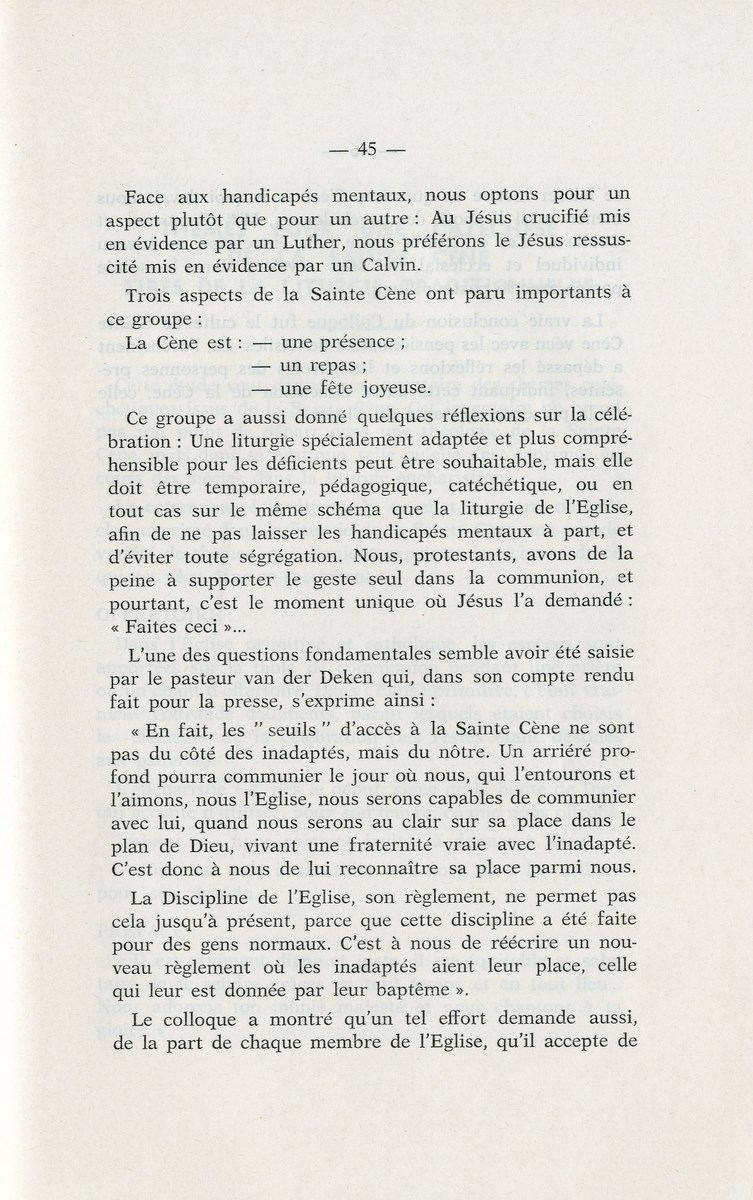 — 45 —

Face aux handicapés mentaux, nous optons pour un aspect plutôt que pour un autre : Au Jésus crucifié mis en évidence par un Luther, nous préférons le Jésus ressuscité mis en évidence par un Calvin.

Trois aspects de la Sainte Cène ont paru importants à ce groupe :
La Cène est : — une présence ;
— un repas ;
— une fête joyeuse.

Ce groupe a aussi donné quelques réflexions sur la célébration : Une liturgie spécialement adaptée et plus compréhensible pour les déficients peut être souhaitable, mais elle doit être temporaire, pédagogique, catéchétique, ou en tout cas sur le même schéma que la liturgie de l'Eglise, afin de ne pas laisser les handicapés mentaux à part, et d'éviter toute ségrégation. Nous, protestants, avons de la peine à supporter le geste seul dans la communion, et pourtant, c'est le moment unique où Jésus l'a demandé : « Faites ceci »...

L'une des questions fondamentales semble avoir été saisie par le pasteur van der Deken qui, dans son compte rendu fait pour la presse, s'exprime ainsi :

« En fait, les " seuils " d'accès à la Sainte Cène ne sont pas du côté des inadaptés, mais du nôtre. Un arriéré profond pourra communier le jour où nous, qui l'entourons et l'aimons, nous l'Eglise, nous serons capables de communier avec lui, quand nous serons au clair sur sa place dans le plan de Dieu, vivant une fraternité vraie avec l'inadapté. C'est donc à nous de lui reconnaître sa place parmi nous.

La Discipline de l'Eglise, son règlement, ne permet pas cela jusqu'à présent, parce que cette discipline a été faite pour des gens normaux. C'est à nous de réécrire un nouveau règlement où les inadaptés aient leur place, celle qui leur est donnée par leur baptême ».

Le colloque a montré qu'un tel effort demande aussi, de la part de chaque membre de l'Eglise, qu'il accepte de